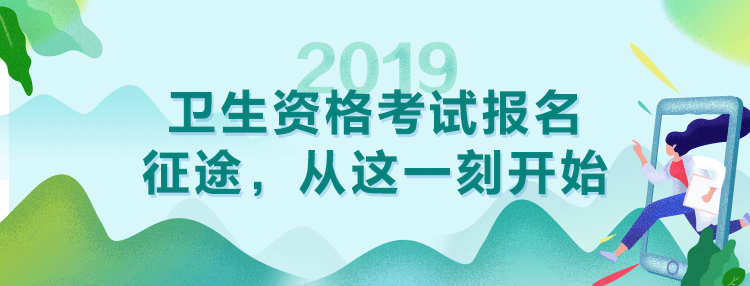 2019
卫生资格考试报名
征途，从这一刻开始